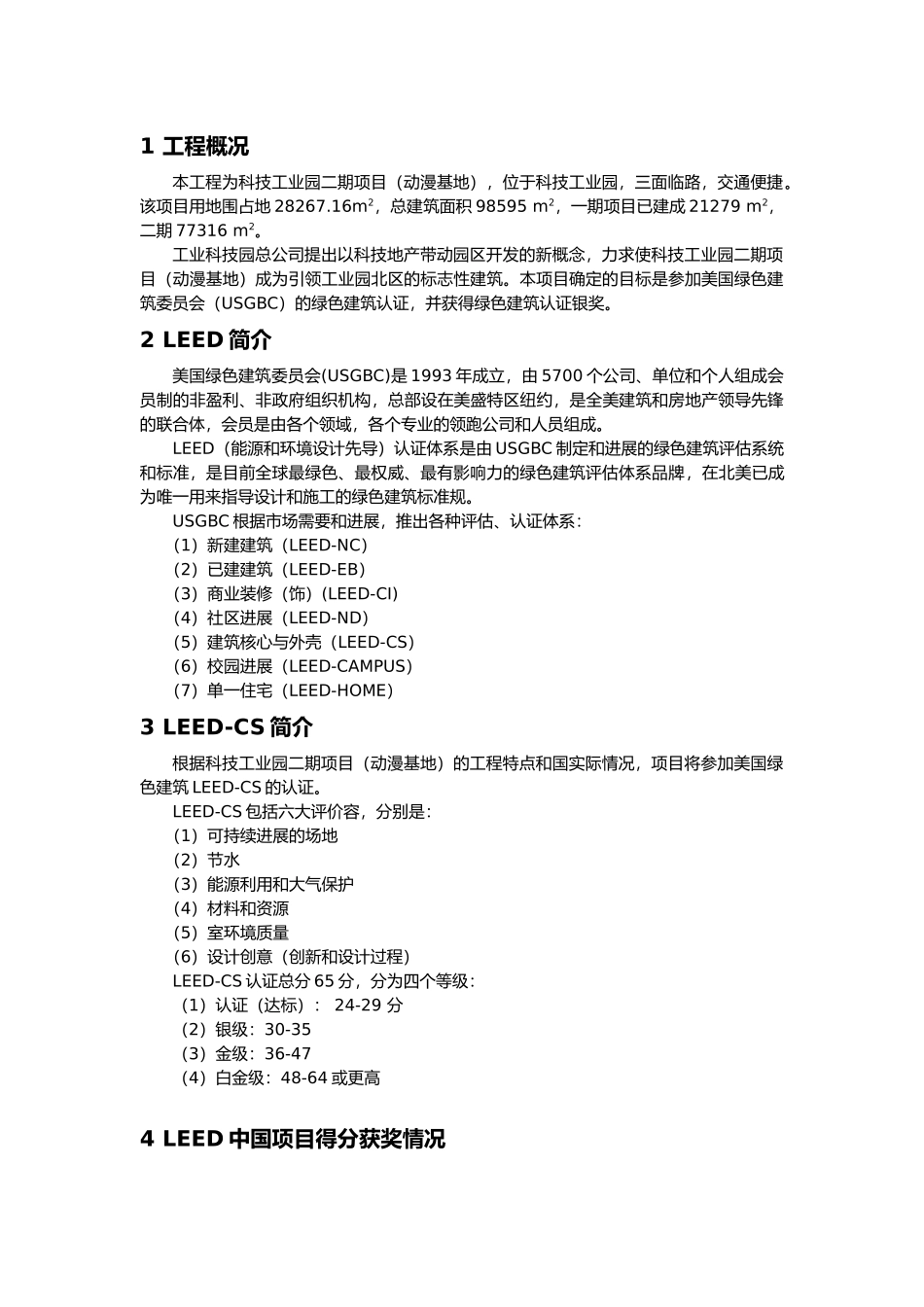 1 工程概况

本工程为科技工业园二期项目（动漫基地），位于科技工业园，三面临路，交通便捷。该项目用地围占地 28267.16m$^2$，总建筑面积 98595 m$^2$，一期项目已建成 21279 m$^2$，二期 77316 m$^2$。

工业科技园总公司提出以科技地产带动园区开发的新概念，力求使科技工业园二期项目（动漫基地）成为引领工业园北区的标志性建筑。本项目确定的目标是参加美国绿色建筑委员会（USGBC）的绿色建筑认证，并获得绿色建筑认证银奖。

2 LEED 简介

美国绿色建筑委员会(USGBC)是 1993 年成立，由 5700 个公司、单位和个人组成会员制的非盈利、非政府组织机构，总部设在美盛特区纽约，是全美建筑和房地产领导先锋的联合体，会员是由各个领域，各个专业的领跑公司和人员组成。

LEED（能源和环境设计先导）认证体系是由 USGBC 制定和进展的绿色建筑评估系统和标准，是目前全球最绿色、最权威、最有影响力的绿色建筑评估体系品牌，在北美已成为唯一用来指导设计和施工的绿色建筑标准规。

USGBC 根据市场需要和进展，推出各种评估、认证体系：
（1）新建建筑（LEED-NC）
（2）已建建筑（LEED-EB）
（3）商业装修（饰）(LEED-CI)
（4）社区进展（LEED-ND）
（5）建筑核心与外壳（LEED-CS）
（6）校园进展（LEED-CAMPUS）
（7）单一住宅（LEED-HOME）

3 LEED-CS 简介

根据科技工业园二期项目（动漫基地）的工程特点和国实际情况，项目将参加美国绿色建筑 LEED-CS 的认证。

LEED-CS 包括六大评价容，分别是：
（1）可持续进展的场地
（2）节水
（3）能源利用和大气保护
（4）材料和资源
（5）室环境质量
（6）设计创意（创新和设计过程）
LEED-CS 认证总分 65 分，分为四个等级：
（1）认证（达标）： 24-29 分
（2）银级：30-35
（3）金级：36-47
（4）白金级：48-64 或更高

4 LEED 中国项目得分获奖情况